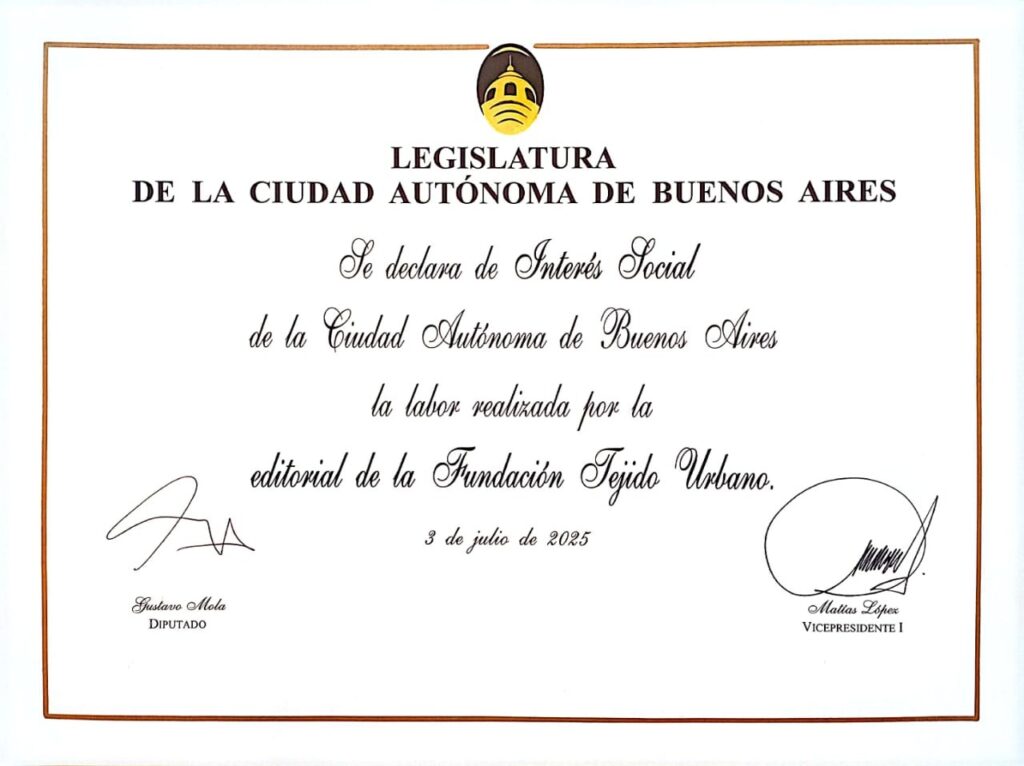 LEGISLATURA
DE LA CIUDAD AUTÓNOMA DE BUENOS AIRES

Se declara de Interés Social
de la Ciudad Autónoma de Buenos Aires
la labor realizada por la
editorial de la Fundación Tejido Urbano.

3 de julio de 2025

Gustavo Mola
DIPUTADO

Matías López
VICEPRESIDENTE I